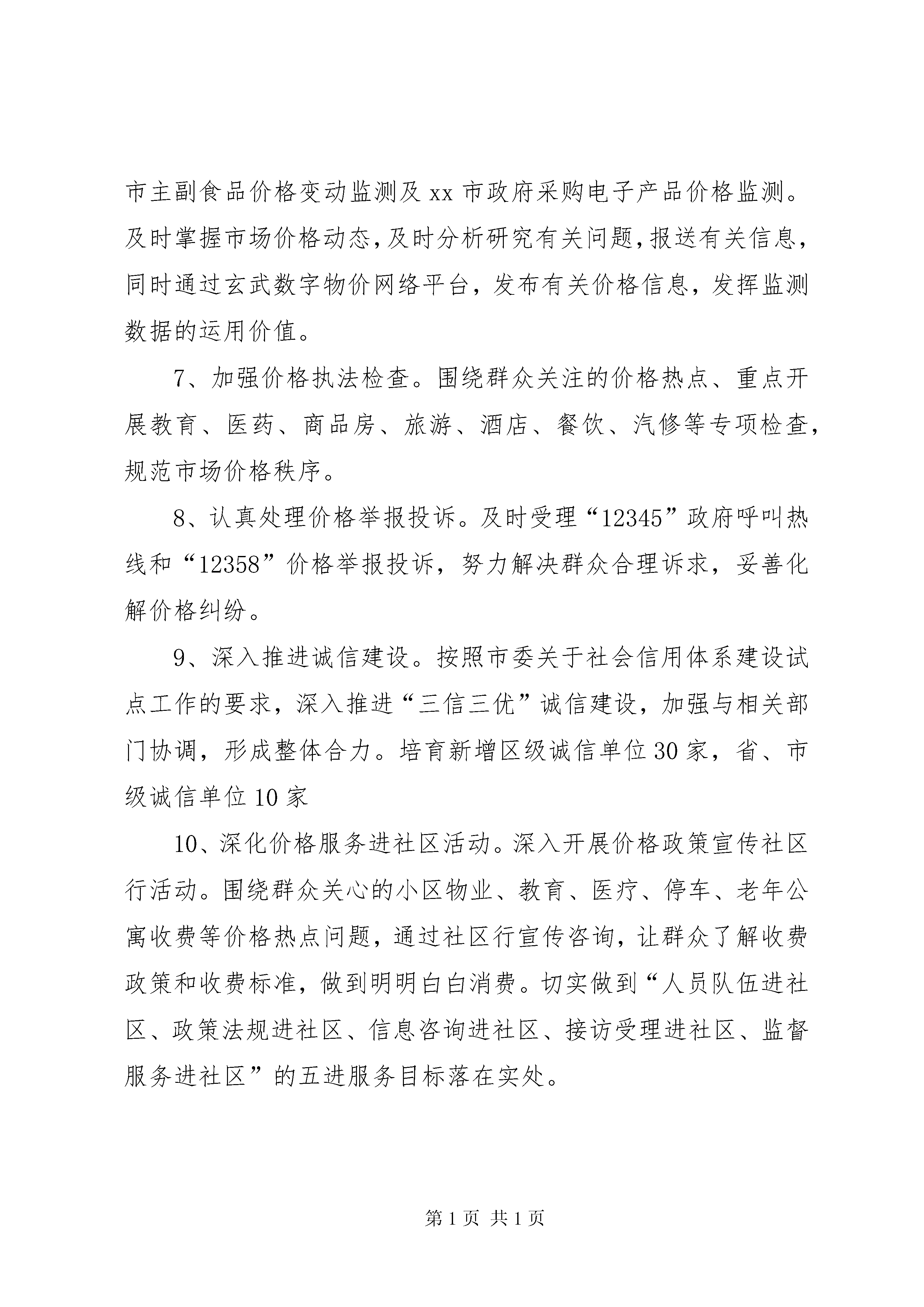 市主副食品价格变动监测及xx市政府采购电子产品价格监测。及时掌握市场价格动态,及时分析研究有关问题,报送有关信息,同时通过玄武数字物价网络平台，发布有关价格信息，发挥监测数据的运用价值。

7、加强价格执法检查。围绕群众关注的价格热点、重点开展教育、医药、商品房、旅游、酒店、餐饮、汽修等专项检查，规范市场价格秩序。

8、认真处理价格举报投诉。及时受理“12345”政府呼叫热线和“12358”价格举报投诉，努力解决群众合理诉求，妥善化解价格纠纷。

9、深入推进诚信建设。按照市委关于社会信用体系建设试点工作的要求，深入推进“三信三优”诚信建设，加强与相关部门协调，形成整体合力。培育新增区级诚信单位30家，省、市级诚信单位10家

10、深化价格服务进社区活动。深入开展价格政策宣传社区行活动。围绕群众关心的小区物业、教育、医疗、停车、老年公寓收费等价格热点问题，通过社区行宣传咨询，让群众了解收费政策和收费标准，做到明明白白消费。切实做到“人员队伍进社区、政策法规进社区、信息咨询进社区、接访受理进社区、监督服务进社区”的五进服务目标落在实处。

第1页 共1页